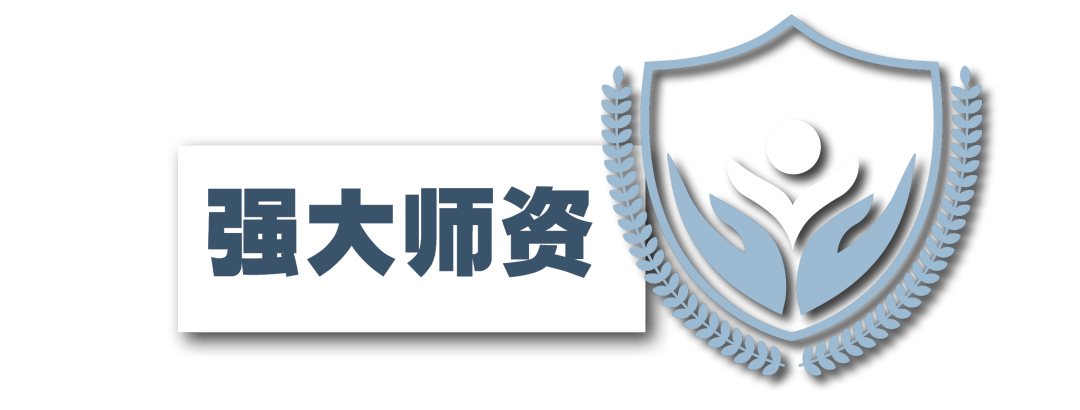 强大师资